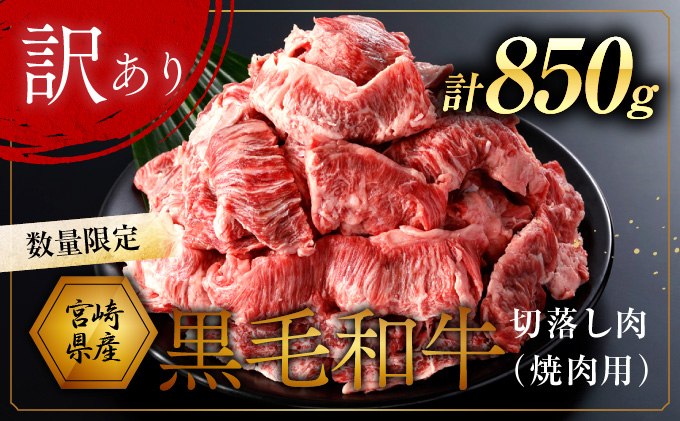 訳あり

計850g

数量限定

宮崎県産

黒毛和牛

切落し肉
（焼肉用）